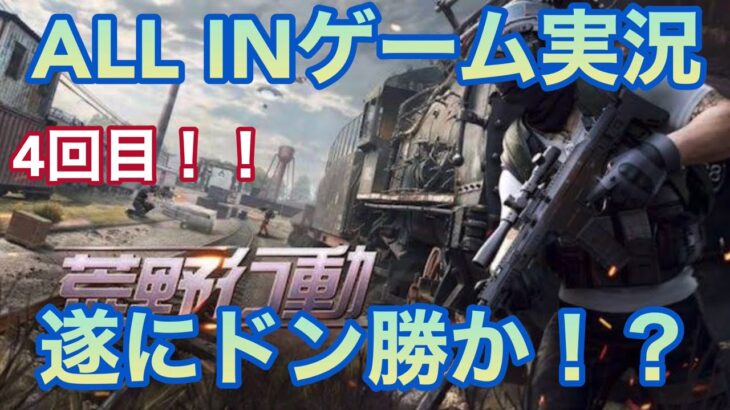 ALL INゲーム実況

4回目！！

荒野行動

遂にドン勝か！？